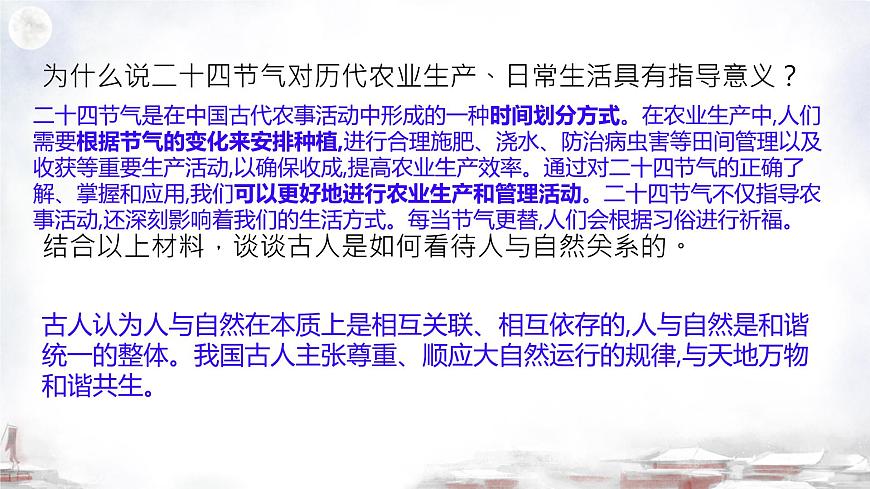 为什么说二十四节气对历代农业生产、日常生活具有指导意义？

二十四节气是在中国古代农事活动中形成的一种时间划分方式。在农业生产中,人们需要根据节气的变化来安排种植,进行合理施肥、浇水、防治病虫害等田间管理以及收获等重要生产活动,以确保收成,提高农业生产效率。通过对二十四节气的正确了解、掌握和应用,我们可以更好地进行农业生产和管理活动。二十四节气不仅指导农事活动,还深刻影响着我们的生活方式。每当节气更替,人们会根据习俗进行祈福。

结合以上材料，谈谈古人是如何看待人与自然关系的。

古人认为人与自然在本质上是相互关联、相互依存的,人与自然是和谐统一的整体。我国古人主张尊重、顺应大自然运行的规律,与天地万物和谐共生。